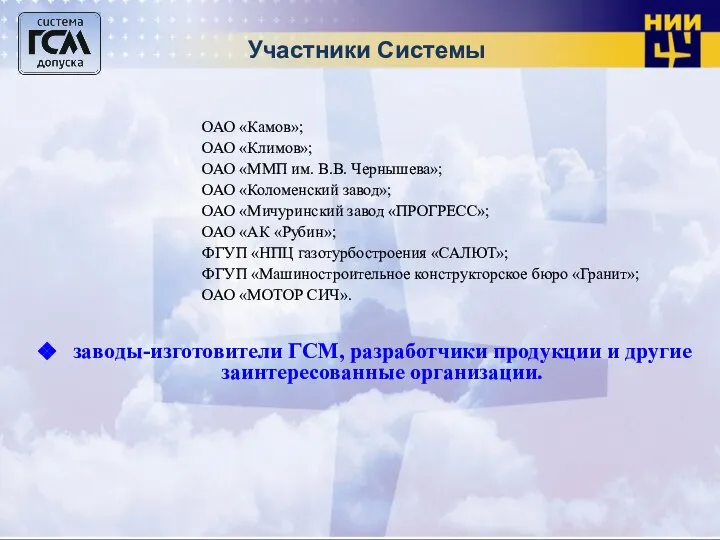 система
ГСМ
допуска

Участники Системы

НИИ

ОАО «Камов»;
ОАО «Климов»;
ОАО «ММП им. В.В. Чернышева»;
ОАО «Коломенский завод»;
ОАО «Мичуринский завод «ПРОГРЕСС»;
ОАО «АК «Рубин»;
ФГУП «НПЦ газотурбостроения «САЛЮТ»;
ФГУП «Машиностроительное конструкторское бюро «Гранит»;
ОАО «МОТОР СИЧ».

заводы-изготовители ГСМ, разработчики продукции и другие заинтересованные организации.